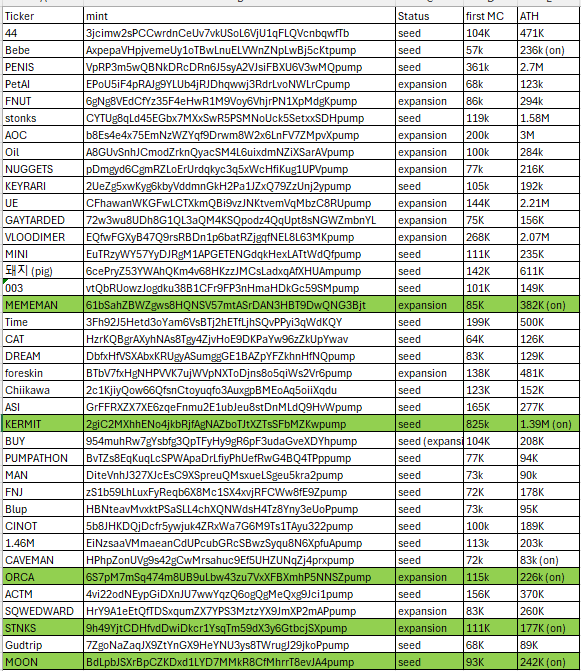 | Ticker | mint | Status | first MC | ATH |
|---|---|---|---|---|
| 44 | 3jcimw2sPCCwrdnCeUv7vkUSoL6VjU1qFLQVcnbqwfTb | seed | 104K | 471K |
| Bebe | AxpepaVHpjvemeUy1oTBwLnuELVWnZNpLwBj5cKtpump | seed | 57k | 236k (on) |
| PENIS | VpRP3m5wQBNkDRcDRn6J5syA2VJsiFBXU6V3wMQpump | seed | 361k | 2.7M |
| PetAI | EPoU5iF4pRAJg9YLUb4jRJDhqwwj3RdrLvoNWLrCpump | expansion | 68k | 123k |
| FNUT | 6gNg8VEdCfYz35F4eHwR1M9Voy6VhjrPN1XpMdgKpump | expansion | 86k | 294k |
| stonks | CYTUg8qLd45EGbx7MXxSwR5PSMNoUck5SetxxSDHpump | seed | 119k | 1.58M |
| AOC | b8Es4e4x75EmNzWZYqf9Drwm8W2x6LnFV7ZMpvXpump | expansion | 200k | 3M |
| Oil | A8GUvSnhJCmodZrknQyacSM4L6uixdmNZiXSarAVpump | expansion | 100k | 284k |
| NUGGETS | pDmgyd6CgmRZLoErUrdqkyc3q5xWcHfiKug1UPVpump | expansion | 77k | 216K |
| KEYRARI | 2UeZg5xwKyg6kbyVddmnGkH2Pa1JZxQ79ZzUnj2ypump | seed | 105k | 192k |
| UE | CFhawanWKGFwLCTXkmQBi9vzJNKtvemVqMbzC8RUpump | expansion | 144K | 2.21M |
| GAYTARDED | 72w3wu8UDh8G1QL3aQM4KSQpodz4QqUpt8sNGWZmbnYL | expansion | 75K | 156K |
| VLOODIMER | EQfwFGXyB47Q9rsRBDn1p6batRZjgqfNEL8L63MKpump | expansion | 268K | 2.07M |
| MINI | EuTRzyWY57YyDJRgM1APGETENGdqkHexLATtWdQfpump | seed | 111K | 235K |
| 돼지 (pig) | 6cePryZ53YWAhQKm4v68HKzzJMCsLadxqAfXHUAmpump | seed | 142K | 611K |
| 003 | vtQbRUowzJogdku38B1CFr9FP3nHmaHDkGc59SMpump | seed | 101K | 149K |
| MEMEMAN | 61bSahZBWZgws8HQNSV57mtASrDAN3HBT9DwQNG3Bjt | expansion | 85K | 382K (on) |
| Time | 3Fh92J5Hetd3oYam6VsBTj2hETfLjhSQvPPyi3qWdKQY | seed | 199K | 500K |
| CAT | HzrKQBgrAXyhNAs8Tgy4ZjvHoE9DKPaYw96zZkUpYwav | seed | 64K | 126K |
| DREAM | DbfxHfVSXAbxKRUgyASumggGE1BAZpYFZkhnHfNQpump | seed | 83K | 129K |
| foreskin | BTbV7fxHgNHPVVK7ujWVpNXToDjns8o5qiWs2Vr6pump | expansion | 138K | 481K |
| Chiikawa | 2c1KjiyQow66QfsnCtoyuqfo3AuxgpBMEoAq5oiiXqdu | seed | 123K | 152K |
| ASI | GrFFRXZX7XE6zqeFnmu2E1ubJeu8stDnMLdQ9HvWpump | seed | 165K | 277K |
| KERMIT | 2giC2MXhhENo4jkbRjfAgNAZboTJtXZTsSFbMZKwpump | seed | 825k | 1.39M (on) |
| BUY | 954muhRw7gYsbfg3QpTFyHy9gR6pF3udaGveXDYhpump | seed (expansi | 104K | 208K |
| PUMPATHON | BvTZs8EqKuqLcSPWApaDrLfiyPhUefRwG4BQ4TPppump | seed | 77K | 94K |
| MAN | DiteVnhJ327XJcEsC9XSpreuQMsxueLSgeu5kra2pump | seed | 73k | 90k |
| FNJ | zS1b59LhLuxFyReqb6X8Mc1SX4xvjRFCWw8fE9Zpump | seed | 72K | 178K |
| Blup | HBNteavMvxktPSaSLL4chXQNWdsH4Tz8Yny3eUoPpump | seed | 73k | 95K |
| CINOT | 5b8JHKDQjDcfr5ywjuk4ZRxWa7G6M9Ts1TAyu322pump | seed | 100k | 189K |
| 1.46M | EiNzsaaVMmaeanCdUPcubGRcSBwzSyqu8N6XpfuApump | seed | 113k | 203k |
| CAVEMAN | HPhpZonUVg9s42gCwMrsahuc9Ef5UHZUNqZj4prxpump | seed | 72k | 83k (on) |
| ORCA | 6S7pM7mSq474m8UB9uLbw43zu7VxXFBXmhP5NNSZpump | expansion | 115k | 226k (on) |
| ACTM | 4vi22odNEypGiDXnJU7wwYqzQ6ogQgMeQxg9Jci1pump | seed | 156K | 370K |
| SQWEDWARD | HrY9A1eEtQfTDSxqumZX7YPS3MztzYX9JmXP2mAPpump | expansion | 83K | 260K |
| STNKS | 9h49YjtCDHfvdDwiDkcr1YsqTm59dX3y6GtbcjSXpump | expansion | 111K | 177K (on) |
| Gudtrip | 7ZgoNaZaqJX9ZtYnGX9HeYNU3ys8TWrugJ29jkoPpump | seed | 68K | 89K |
| MOON | BdLpbJSXrBpCZKDxd1LYD7MMkR8CfMhrrT8evJA4pump | seed | 93K | 242K (on) |